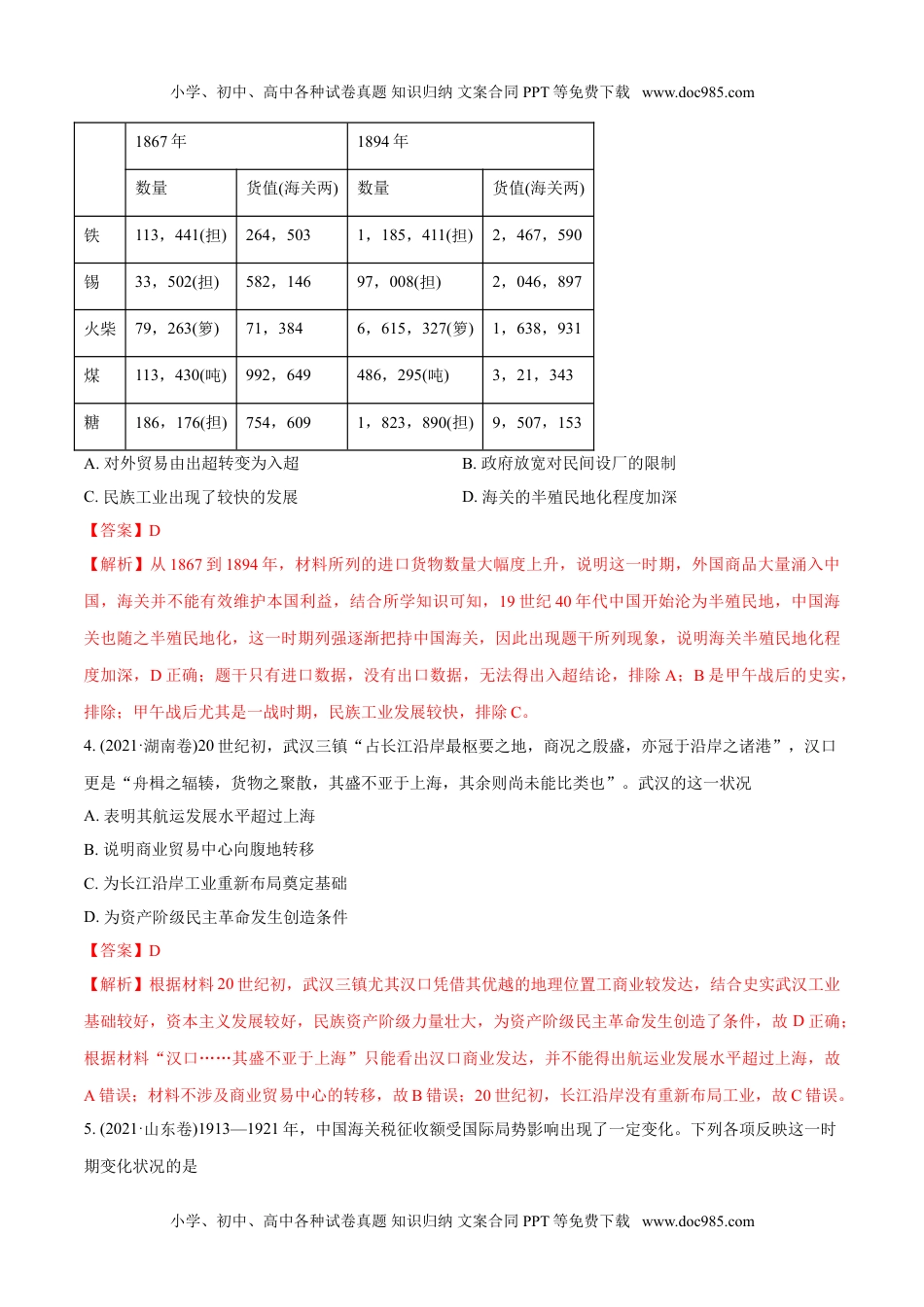 小学、初中、高中各种试卷真题 知识归纳 文案合同 PPT 等免费下载 www.doc985.com

| | 1867 年 | | 1894 年 | |
|---|---|---|---|---|
| | 数量 | 货值(海关两) | 数量 | 货值(海关两) |
| 铁 | 113，441(担) | 264，503 | 1，185，411(担) | 2，467，590 |
| 锡 | 33，502(担) | 582，146 | 97，008(担) | 2，046，897 |
| 火柴 | 79，263(箩) | 71，384 | 6，615，327(箩) | 1，638，931 |
| 煤 | 113，430(吨) | 992，649 | 486，295(吨) | 3，21，343 |
| 糖 | 186，176(担) | 754，609 | 1，823，890(担) | 9，507，153 |

A. 对外贸易由出超转变为入超
B. 政府放宽对民间设厂的限制
C. 民族工业出现了较快的发展
D. 海关的半殖民地化程度加深

【答案】D

【解析】从 1867 到 1894 年，材料所列的进口货物数量大幅度上升，说明这一时期，外国商品大量涌入中国，海关并不能有效维护本国利益，结合所学知识可知，19 世纪 40 年代中国开始沦为半殖民地，中国海关也随之半殖民地化，这一时期列强逐渐把持中国海关，因此出现题干所列现象，说明海关半殖民地化程度加深，D 正确；题干只有进口数据，没有出口数据，无法得出入超结论，排除 A；B 是甲午战后的史实，排除；甲午战后尤其是一战时期，民族工业发展较快，排除 C。

4. (2021·湖南卷)20 世纪初，武汉三镇“占长江沿岸最枢要之地，商况之殷盛，亦冠于沿岸之诸港”，汉口更是“舟楫之辐辏，货物之聚散，其盛不亚于上海，其余则尚未能比类也”。武汉的这一状况

A. 表明其航运发展水平超过上海
B. 说明商业贸易中心向腹地转移
C. 为长江沿岸工业重新布局奠定基础
D. 为资产阶级民主革命发生创造条件

【答案】D

【解析】根据材料 20 世纪初，武汉三镇尤其汉口凭借其优越的地理位置工商业较发达，结合史实武汉工业基础较好，资本主义发展较好，民族资产阶级力量壮大，为资产阶级民主革命发生创造了条件，故 D 正确；根据材料“汉口……其盛不亚于上海”只能看出汉口商业发达，并不能得出航运业发展水平超过上海，故 A 错误；材料不涉及商业贸易中心的转移，故 B 错误；20 世纪初，长江沿岸没有重新布局工业，故 C 错误。

5. (2021·山东卷)1913—1921 年，中国海关税征收额受国际局势影响出现了一定变化。下列各项反映这一时期变化状况的是

小学、初中、高中各种试卷真题 知识归纳 文案合同 PPT 等免费下载 www.doc985.com